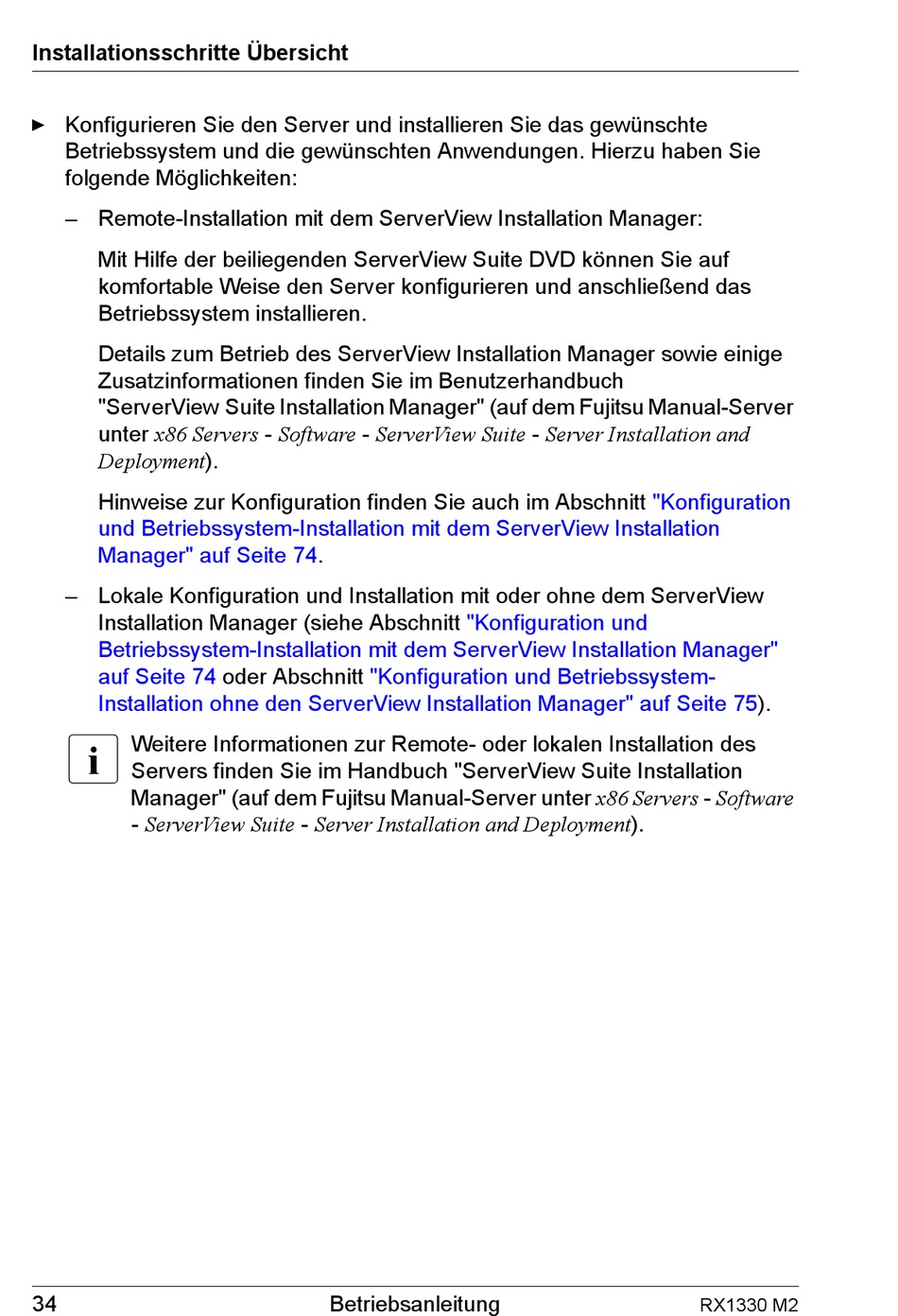 Installationsschritte Übersicht

► Konfigurieren Sie den Server und installieren Sie das gewünschte Betriebssystem und die gewünschten Anwendungen. Hierzu haben Sie folgende Möglichkeiten:

– Remote-Installation mit dem ServerView Installation Manager:

Mit Hilfe der beiliegenden ServerView Suite DVD können Sie auf komfortable Weise den Server konfigurieren und anschließend das Betriebssystem installieren.

Details zum Betrieb des ServerView Installation Manager sowie einige Zusatzinformationen finden Sie im Benutzerhandbuch "ServerView Suite Installation Manager" (auf dem Fujitsu Manual-Server unter x86 Servers - Software - ServerView Suite - Server Installation and Deployment).

Hinweise zur Konfiguration finden Sie auch im Abschnitt "Konfiguration und Betriebssystem-Installation mit dem ServerView Installation Manager" auf Seite 74.

– Lokale Konfiguration und Installation mit oder ohne dem ServerView Installation Manager (siehe Abschnitt "Konfiguration und Betriebssystem-Installation mit dem ServerView Installation Manager" auf Seite 74 oder Abschnitt "Konfiguration und Betriebssystem-Installation ohne den ServerView Installation Manager" auf Seite 75).

i Weitere Informationen zur Remote- oder lokalen Installation des Servers finden Sie im Handbuch "ServerView Suite Installation Manager" (auf dem Fujitsu Manual-Server unter x86 Servers - Software - ServerView Suite - Server Installation and Deployment).

34 Betriebsanleitung RX1330 M2